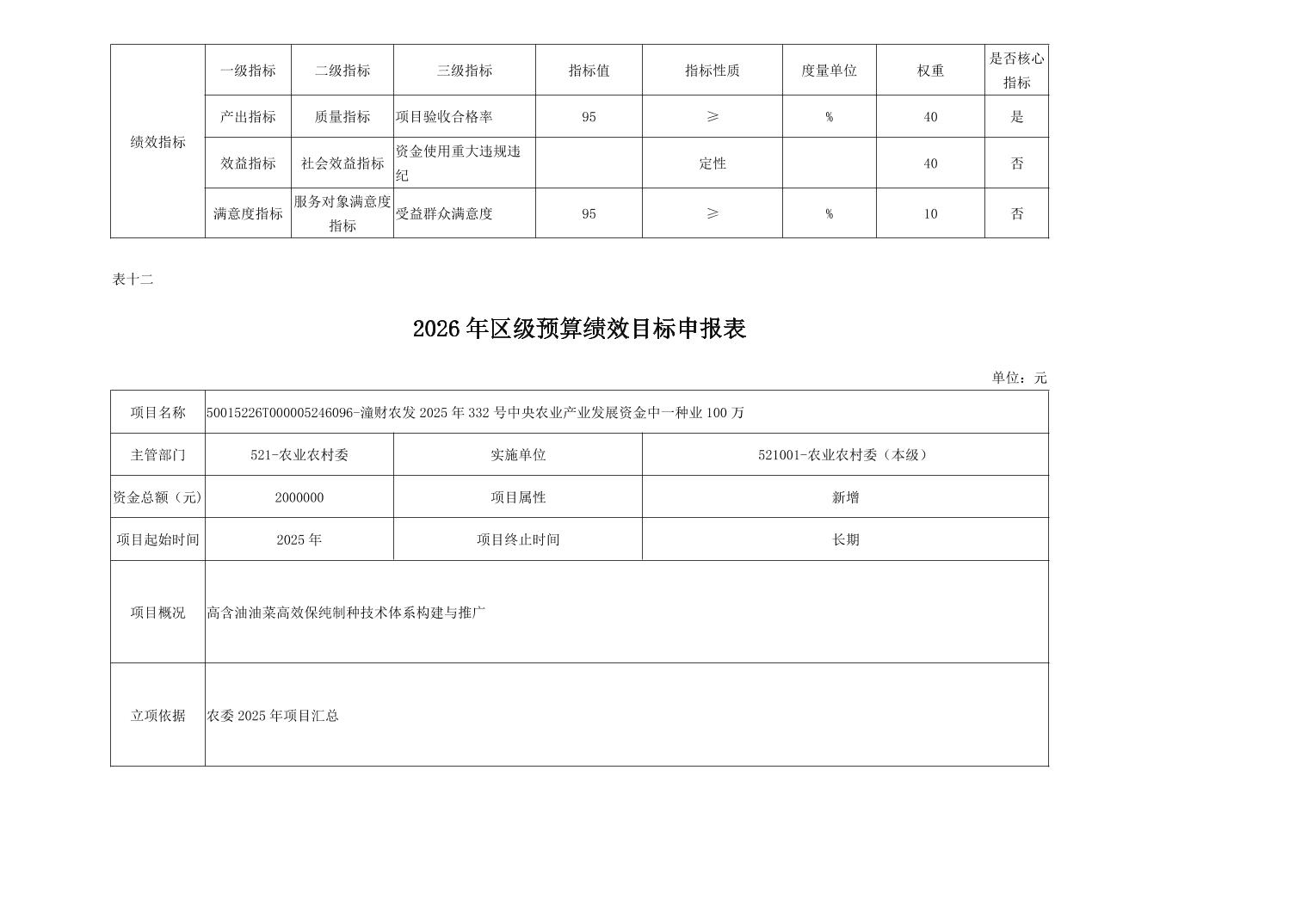 | 绩效指标 | 一级指标 | 二级指标 | 三级指标 | 指标值 | 指标性质 | 度量单位 | 权重 | 是否核心指标 |
|---|---|---|---|---|---|---|---|---|
| | 产出指标 | 质量指标 | 项目验收合格率 | 95 | ≥ | % | 40 | 是 |
| | 效益指标 | 社会效益指标 | 资金使用重大违规违纪 | | 定性 | | 40 | 否 |
| | 满意度指标 | 服务对象满意度指标 | 受益群众满意度 | 95 | ≥ | % | 10 | 否 |

表十二

2026 年区级预算绩效目标申报表

单位：元

| 项目名称 | 50015226T000005246096-潼财农发 2025 年 332 号中央农业产业发展资金中一种业 100 万 | | |
|---|---|---|---|
| 主管部门 | 521-农业农村委 | 实施单位 | 521001-农业农村委（本级） |
| 资金总额（元） | 2000000 | 项目属性 | 新增 |
| 项目起始时间 | 2025 年 | 项目终止时间 | 长期 |
| 项目概况 | 高含油油菜高效保纯制种技术体系构建与推广 | | |
| 立项依据 | 农委 2025 年项目汇总 | | |